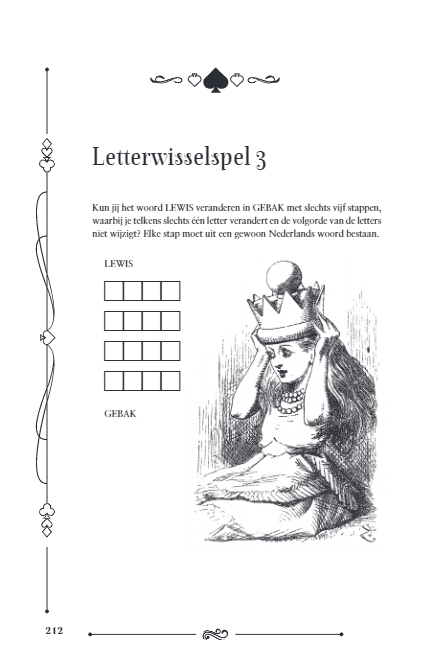 Letterwisselspel 3

Kun jij het woord LEWIS veranderen in GEBAK met slechts vijf stappen, waarbij je telkens slechts één letter verandert en de volgorde van de letters niet wijzigt? Elke stap moet uit een gewoon Nederlands woord bestaan.

LEWIS

GEBAK

212